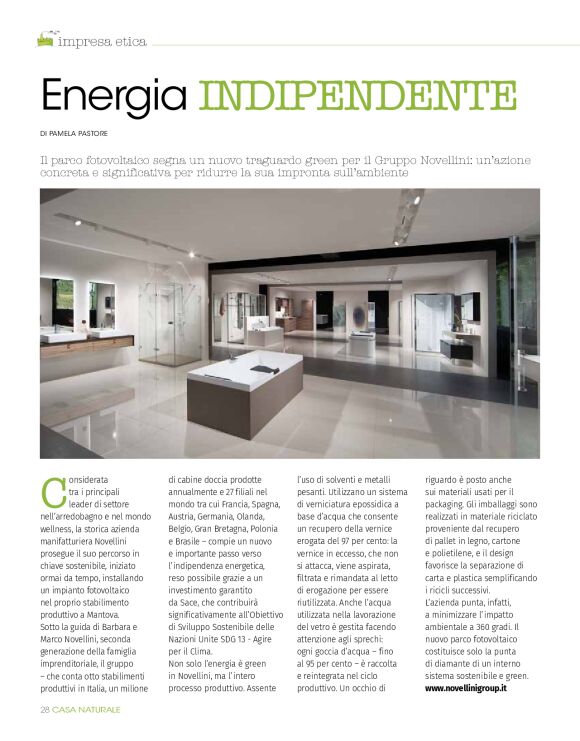 impresa etica

Energia INDIPENDENTE

DI PAMELA PASTORE

Il parco fotovoltaico segna un nuovo traguardo green per il Gruppo Novellini: un'azione concreta e significativa per ridurre la sua impronta sull'ambiente

Considerata tra i principali leader di settore nell'arredobagno e nel mondo wellness, la storica azienda manifatturiera Novellini prosegue il suo percorso in chiave sostenibile, iniziato ormai da tempo, installando un impianto fotovoltaico nel proprio stabilimento produttivo a Mantova.
Sotto la guida di Barbara e Marco Novellini, seconda generazione della famiglia imprenditoriale, il gruppo – che conta otto stabilimenti produttivi in Italia, un milione di cabine doccia prodotte annualmente e 27 filiali nel mondo tra cui Francia, Spagna, Austria, Germania, Olanda, Belgio, Gran Bretagna, Polonia e Brasile – compie un nuovo e importante passo verso l'indipendenza energetica, reso possibile grazie a un investimento garantito da Sace, che contribuirà significativamente all'Obiettivo di Sviluppo Sostenibile delle Nazioni Unite SDG 13 - Agire per il Clima.
Non solo l'energia è green in Novellini, ma l'intero processo produttivo. Assente l'uso di solventi e metalli pesanti. Utilizzano un sistema di verniciatura epossidica a base d'acqua che consente un recupero della vernice erogata del 97 per cento: la vernice in eccesso, che non si attacca, viene aspirata, filtrata e rimandata al letto di erogazione per essere riutilizzata. Anche l'acqua utilizzata nella lavorazione del vetro è gestita facendo attenzione agli sprechi: ogni goccia d'acqua – fino al 95 per cento – è raccolta e reintegrata nel ciclo produttivo. Un occhio di riguardo è posto anche sui materiali usati per il packaging. Gli imballaggi sono realizzati in materiale riciclato proveniente dal recupero di pallet in legno, cartone e polietilene, e il design favorisce la separazione di carta e plastica semplificando i ricicli successivi.
L'azienda punta, infatti, a minimizzare l'impatto ambientale a 360 gradi. Il nuovo parco fotovoltaico costituisce solo la punta di diamante di un interno sistema sostenibile e green.
www.novellinigroup.it

28 CASA NATURALE